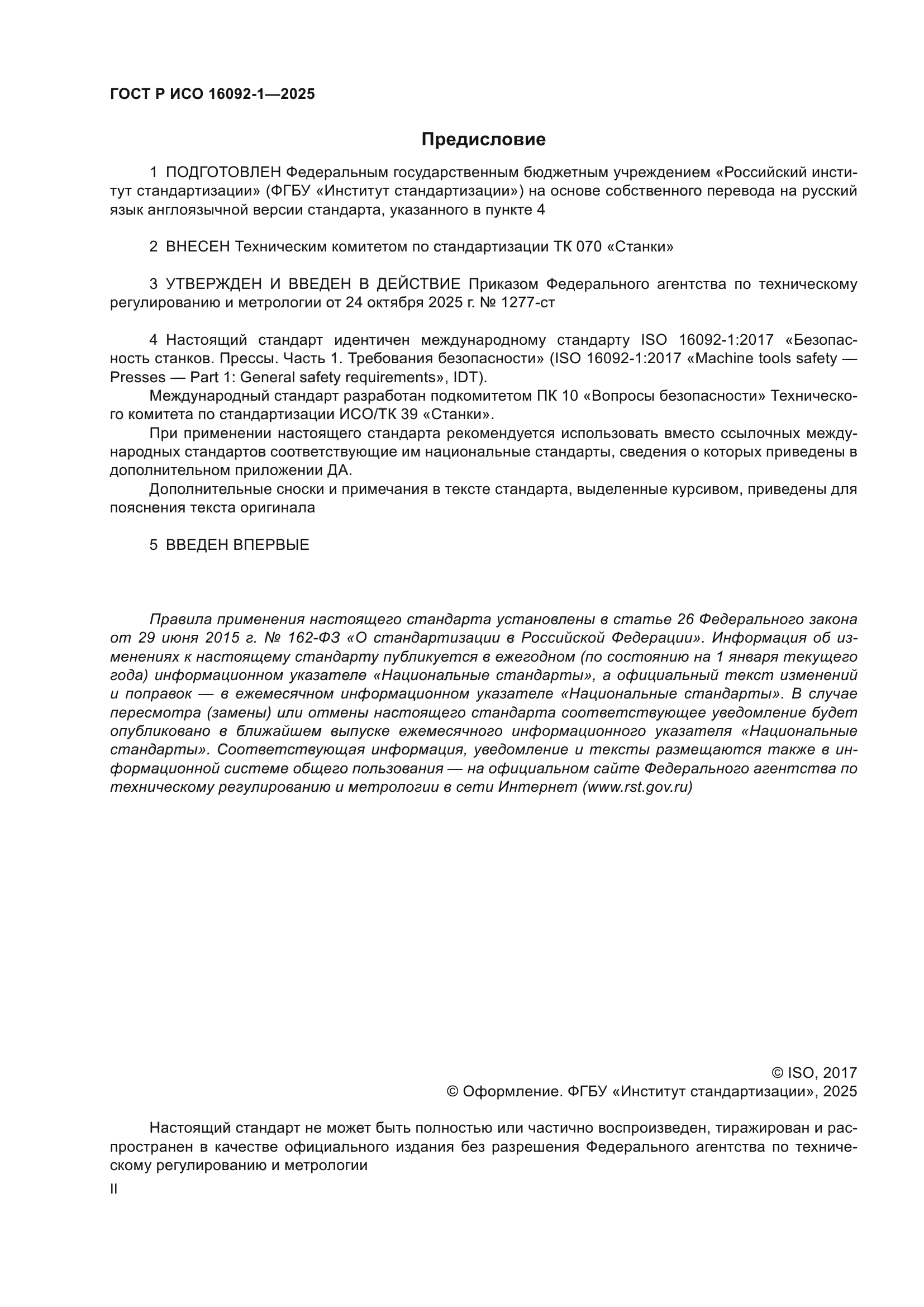 ГОСТ Р ИСО 16092-1—2025

Предисловие

1 ПОДГОТОВЛЕН Федеральным государственным бюджетным учреждением «Российский институт стандартизации» (ФГБУ «Институт стандартизации») на основе собственного перевода на русский язык англоязычной версии стандарта, указанного в пункте 4

2 ВНЕСЕН Техническим комитетом по стандартизации ТК 070 «Станки»

3 УТВЕРЖДЕН И ВВЕДЕН В ДЕЙСТВИЕ Приказом Федерального агентства по техническому регулированию и метрологии от 24 октября 2025 г. № 1277-ст

4 Настоящий стандарт идентичен международному стандарту ISO 16092-1:2017 «Безопасность станков. Прессы. Часть 1. Требования безопасности» (ISO 16092-1:2017 «Machine tools safety — Presses — Part 1: General safety requirements», IDT).

Международный стандарт разработан подкомитетом ПК 10 «Вопросы безопасности» Технического комитета по стандартизации ИСО/ТК 39 «Станки».

При применении настоящего стандарта рекомендуется использовать вместо ссылочных международных стандартов соответствующие им национальные стандарты, сведения о которых приведены в дополнительном приложении ДА.

Дополнительные сноски и примечания в тексте стандарта, выделенные курсивом, приведены для пояснения текста оригинала

5 ВВЕДЕН ВПЕРВЫЕ

Правила применения настоящего стандарта установлены в статье 26 Федерального закона от 29 июня 2015 г. № 162-ФЗ «О стандартизации в Российской Федерации». Информация об изменениях к настоящему стандарту публикуется в ежегодном (по состоянию на 1 января текущего года) информационном указателе «Национальные стандарты», а официальный текст изменений и поправок — в ежемесячном информационном указателе «Национальные стандарты». В случае пересмотра (замены) или отмены настоящего стандарта соответствующее уведомление будет опубликовано в ближайшем выпуске ежемесячного информационного указателя «Национальные стандарты». Соответствующая информация, уведомление и тексты размещаются также в информационной системе общего пользования — на официальном сайте Федерального агентства по техническому регулированию и метрологии в сети Интернет (www.rst.gov.ru)

© ISO, 2017
© Оформление. ФГБУ «Институт стандартизации», 2025

Настоящий стандарт не может быть полностью или частично воспроизведен, тиражирован и распространен в качестве официального издания без разрешения Федерального агентства по техническому регулированию и метрологии

II